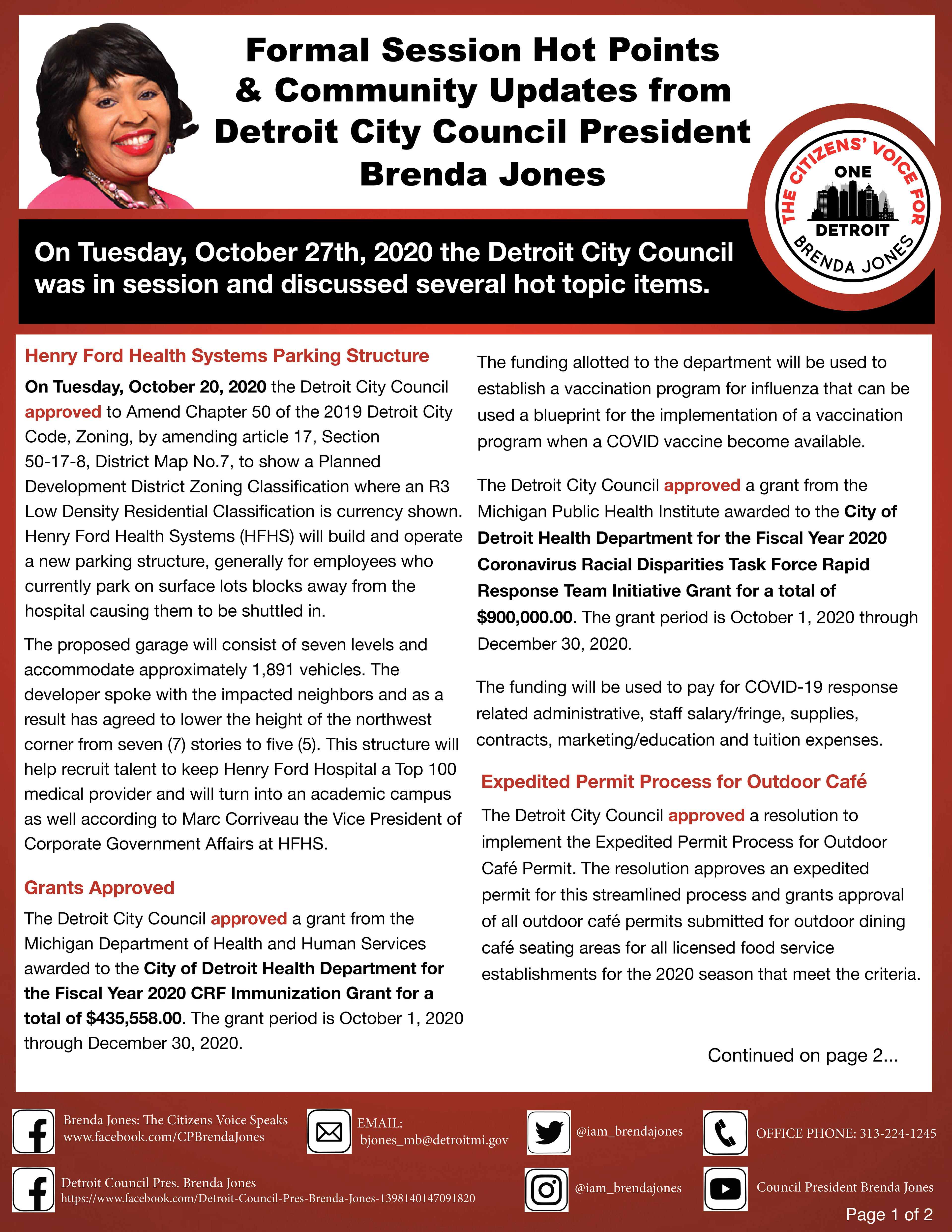 Formal Session Hot Points & Community Updates from Detroit City Council President Brenda Jones

THE CITIZENS' VOICE FOR ONE DETROIT BRENDA JONES

On Tuesday, October 27th, 2020 the Detroit City Council was in session and discussed several hot topic items.

Henry Ford Health Systems Parking Structure

On Tuesday, October 20, 2020 the Detroit City Council approved to Amend Chapter 50 of the 2019 Detroit City Code, Zoning, by amending article 17, Section 50-17-8, District Map No.7, to show a Planned Development District Zoning Classification where an R3 Low Density Residential Classification is currency shown. Henry Ford Health Systems (HFHS) will build and operate a new parking structure, generally for employees who currently park on surface lots blocks away from the hospital causing them to be shuttled in.

The proposed garage will consist of seven levels and accommodate approximately 1,891 vehicles. The developer spoke with the impacted neighbors and as a result has agreed to lower the height of the northwest corner from seven (7) stories to five (5). This structure will help recruit talent to keep Henry Ford Hospital a Top 100 medical provider and will turn into an academic campus as well according to Marc Corriveau the Vice President of Corporate Government Affairs at HFHS.

Grants Approved

The Detroit City Council approved a grant from the Michigan Department of Health and Human Services awarded to the City of Detroit Health Department for the Fiscal Year 2020 CRF Immunization Grant for a total of $435,558.00. The grant period is October 1, 2020 through December 30, 2020.

The funding allotted to the department will be used to establish a vaccination program for influenza that can be used a blueprint for the implementation of a vaccination program when a COVID vaccine become available.

The Detroit City Council approved a grant from the Michigan Public Health Institute awarded to the City of Detroit Health Department for the Fiscal Year 2020 Coronavirus Racial Disparities Task Force Rapid Response Team Initiative Grant for a total of $900,000.00. The grant period is October 1, 2020 through December 30, 2020.

The funding will be used to pay for COVID-19 response related administrative, staff salary/fringe, supplies, contracts, marketing/education and tuition expenses.

Expedited Permit Process for Outdoor Café

The Detroit City Council approved a resolution to implement the Expedited Permit Process for Outdoor Café Permit. The resolution approves an expedited permit for this streamlined process and grants approval of all outdoor café permits submitted for outdoor dining café seating areas for all licensed food service establishments for the 2020 season that meet the criteria.

Continued on page 2...

Brenda Jones: The Citizens Voice Speaks
www.facebook.com/CPBrendaJones

EMAIL:
bjones_mb@detroitmi.gov

@iam_brendajones

OFFICE PHONE: 313-224-1245

Detroit Council Pres. Brenda Jones
https://www.facebook.com/Detroit-Council-Pres-Brenda-Jones-1398140147091820

@iam_brendajones

Council President Brenda Jones

Page 1 of 2